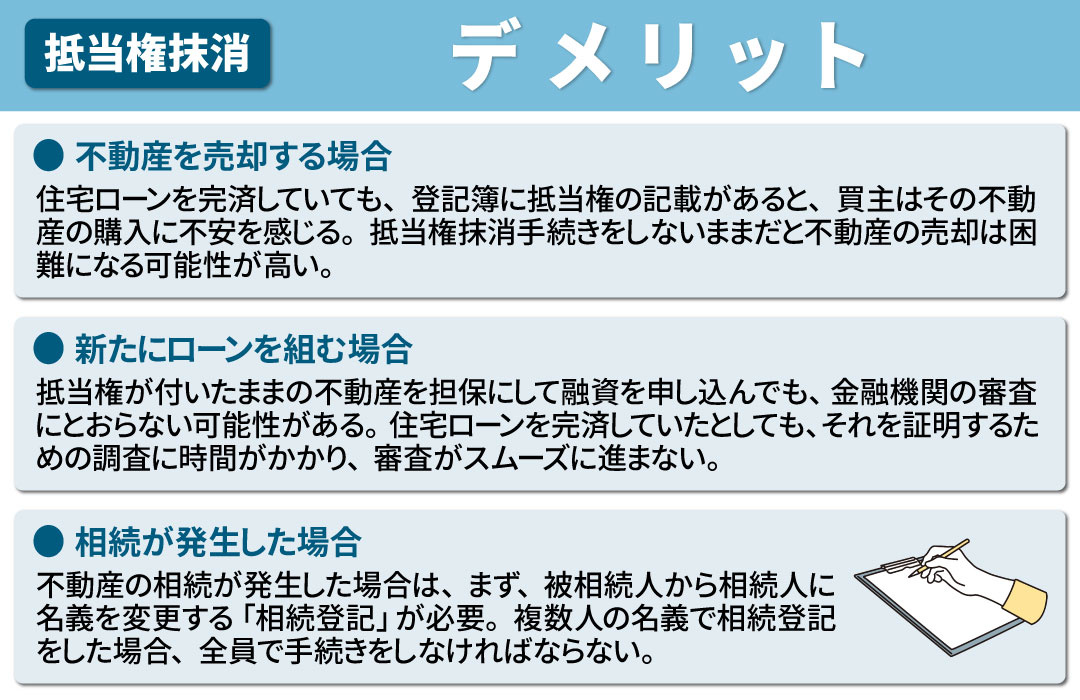 抵当権抹消

デメリット

● 不動産を売却する場合

住宅ローンを完済していても、登記簿に抵当権の記載があると、買主はその不動産の購入に不安を感じる。抵当権抹消手続きをしないままだと不動産の売却は困難になる可能性が高い。

● 新たにローンを組む場合

抵当権が付いたままの不動産を担保にして融資を申し込んでも、金融機関の審査にとおらない可能性がある。住宅ローンを完済していたとしても、それを証明するための調査に時間がかかり、審査がスムーズに進まない。

● 相続が発生した場合

不動産の相続が発生した場合は、まず、被相続人から相続人に名義を変更する「相続登記」が必要。複数人の名義で相続登記をした場合、全員で手続きをしなければならない。